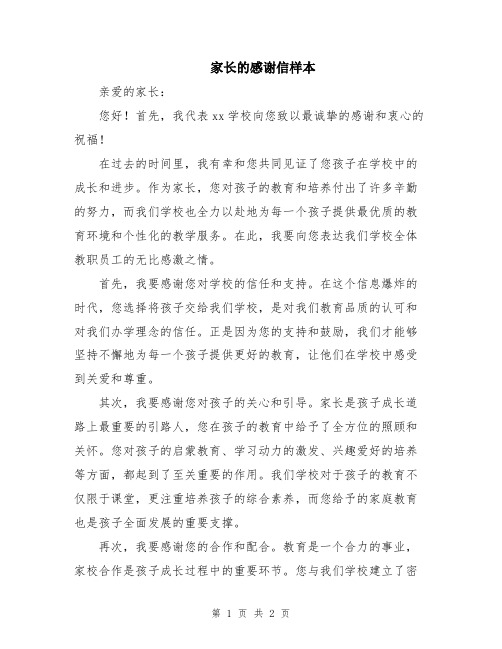 家长的感谢信样本

亲爱的家长：

您好！首先，我代表 xx 学校向您致以最诚挚的感谢和衷心的祝福！

在过去的时间里，我有幸和您共同见证了您孩子在学校中的成长和进步。作为家长，您对孩子的教育和培养付出了许多辛勤的努力，而我们学校也全力以赴地为每一个孩子提供最优质的教育环境和个性化的教学服务。在此，我要向您表达我们学校全体教职员工的无比感激之情。

首先，我要感谢您对学校的信任和支持。在这个信息爆炸的时代，您选择将孩子交给我们学校，是对我们教育品质的认可和对我们办学理念的信任。正是因为您的支持和鼓励，我们才能够坚持不懈地为每一个孩子提供更好的教育，让他们在学校中感受到关爱和尊重。

其次，我要感谢您对孩子的关心和引导。家长是孩子成长道路上最重要的引路人，您在孩子的教育中给予了全方位的照顾和关怀。您对孩子的启蒙教育、学习动力的激发、兴趣爱好的培养等方面，都起到了至关重要的作用。我们学校对于孩子的教育不仅限于课堂，更注重培养孩子的综合素养，而您给予的家庭教育也是孩子全面发展的重要支撑。

再次，我要感谢您的合作和配合。教育是一个合力的事业，家校合作是孩子成长过程中的重要环节。您与我们学校建立了密

第 1 页 共 2 页